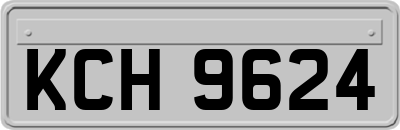 KCH 9624